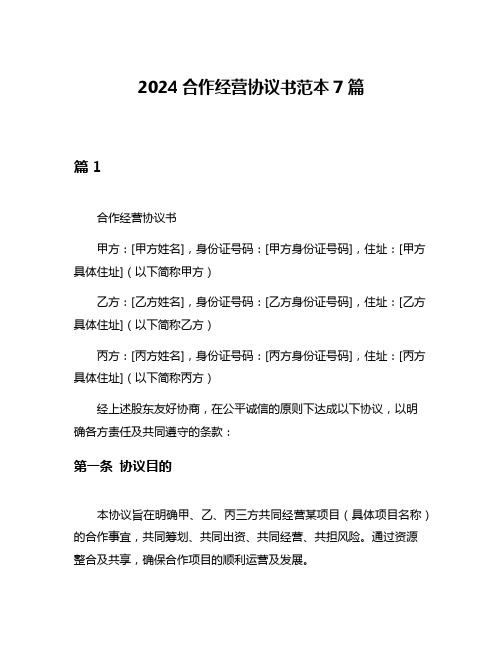 2024 合作经营协议书范本 7 篇

篇 1

合作经营协议书

甲方：[甲方姓名]，身份证号码：[甲方身份证号码]，住址：[甲方具体住址]（以下简称甲方）

乙方：[乙方姓名]，身份证号码：[乙方身份证号码]，住址：[乙方具体住址]（以下简称乙方）

丙方：[丙方姓名]，身份证号码：[丙方身份证号码]，住址：[丙方具体住址]（以下简称丙方）

经上述股东友好协商，在公平诚信的原则下达成以下协议，以明确各方责任及共同遵守的条款：

第一条 协议目的

本协议旨在明确甲、乙、丙三方共同经营某项目（具体项目名称）的合作事宜，共同筹划、共同出资、共同经营、共担风险。通过资源整合及共享，确保合作项目的顺利运营及发展。